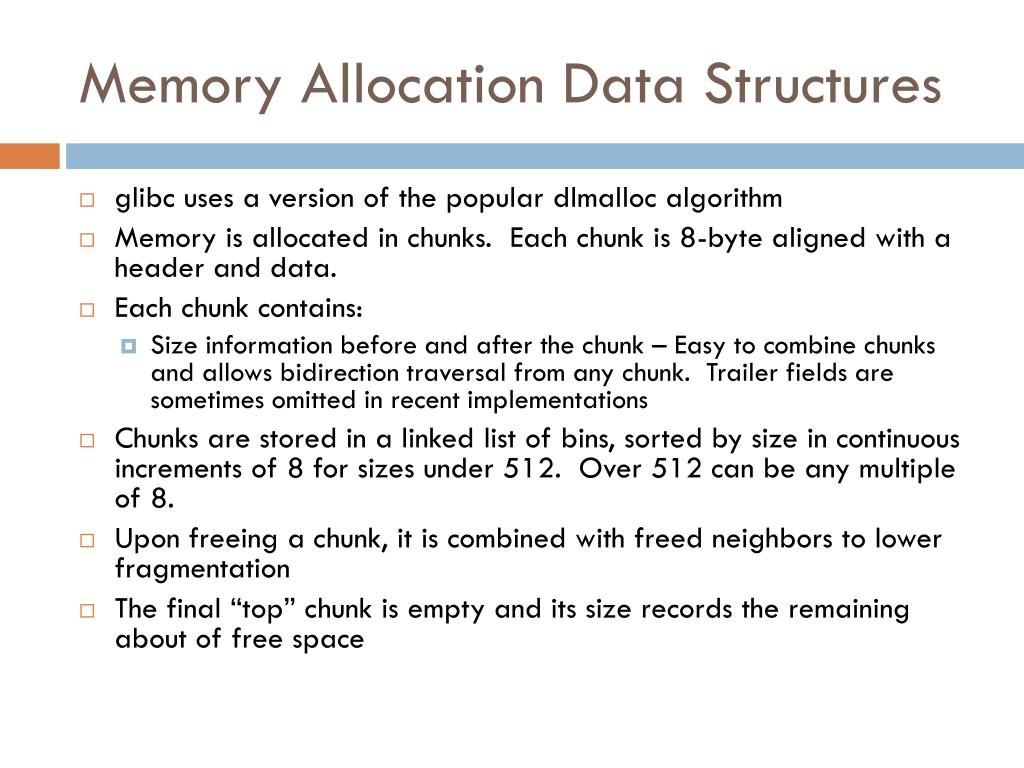 Memory Allocation Data Structures

glibc uses a version of the popular dlmalloc algorithm

Memory is allocated in chunks.  Each chunk is 8-byte aligned with a header and data.

Each chunk contains:

Size information before and after the chunk – Easy to combine chunks and allows bidirection traversal from any chunk.  Trailer fields are sometimes omitted in recent implementations

Chunks are stored in a linked list of bins, sorted by size in continuous increments of 8 for sizes under 512.  Over 512 can be any multiple of 8.

Upon freeing a chunk, it is combined with freed neighbors to lower fragmentation

The final “top” chunk is empty and its size records the remaining about of free space